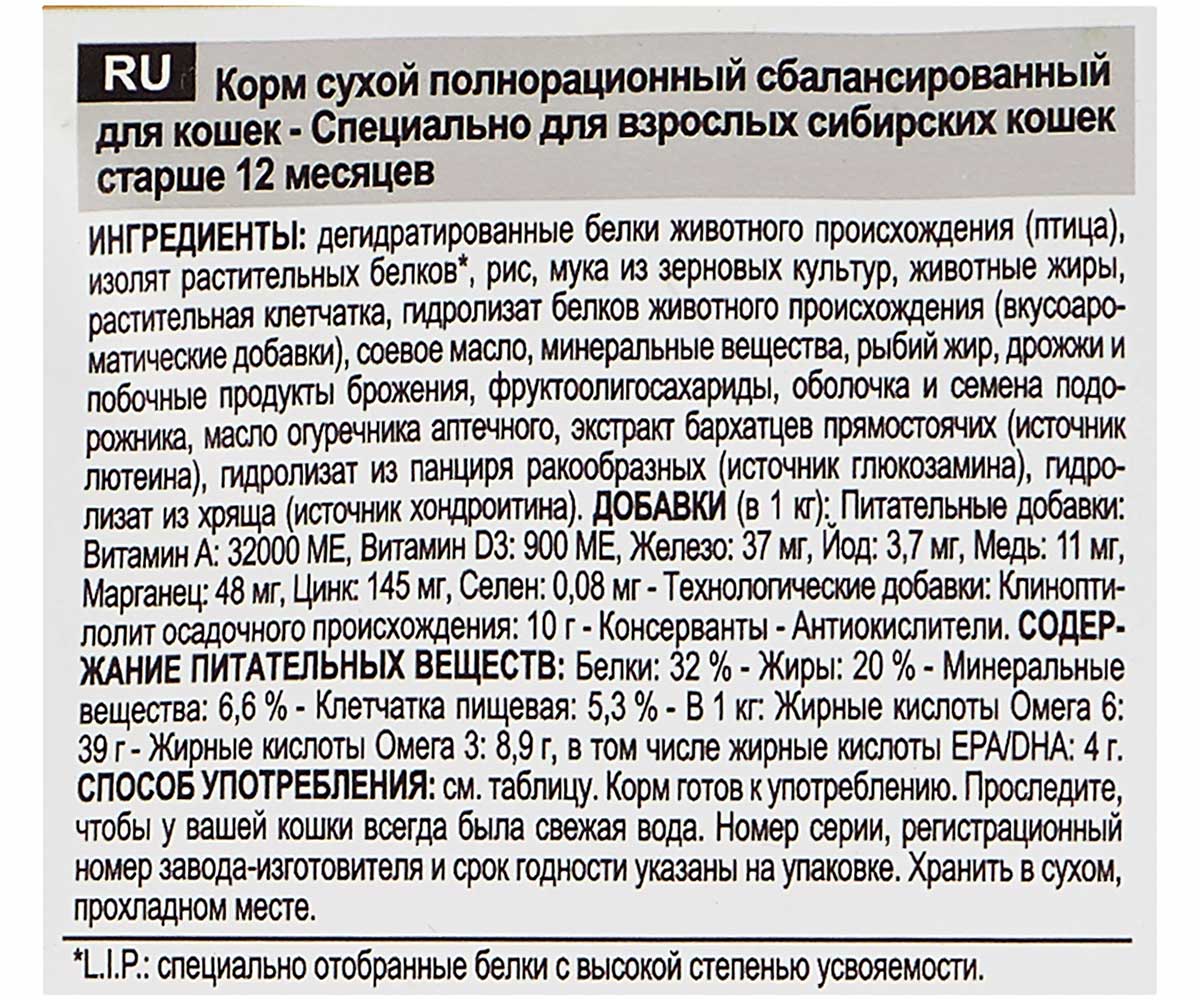 RU Корм сухой полнорационный сбалансированный для кошек - Специально для взрослых сибирских кошек старше 12 месяцев

ИНГРЕДИЕНТЫ: дегидратированные белки животного происхождения (птица), изолят растительных белков*, рис, мука из зерновых культур, животные жиры, растительная клетчатка, гидролизат белков животного происхождения (вкусоароматические добавки), соевое масло, минеральные вещества, рыбий жир, дрожжи и побочные продукты брожения, фруктоолигосахариды, оболочка и семена подорожника, масло огуречника аптечного, экстракт бархатцев прямостоячих (источник лютеина), гидролизат из панциря ракообразных (источник глюкозамина), гидролизат из хряща (источник хондроитина). ДОБАВКИ (в 1 кг): Питательные добавки: Витамин А: 32000 МЕ, Витамин D3: 900 МЕ, Железо: 37 мг, Йод: 3,7 мг, Медь: 11 мг, Марганец: 48 мг, Цинк: 145 мг, Селен: 0,08 мг - Технологические добавки: Клиноптилолит осадочного происхождения: 10 г - Консерванты - Антиокислители. СОДЕРЖАНИЕ ПИТАТЕЛЬНЫХ ВЕЩЕСТВ: Белки: 32 % - Жиры: 20 % - Минеральные вещества: 6,6 % - Клетчатка пищевая: 5,3 % - В 1 кг: Жирные кислоты Омега 6: 39 г - Жирные кислоты Омега 3: 8,9 г, в том числе жирные кислоты EPA/DHA: 4 г. СПОСОБ УПОТРЕБЛЕНИЯ: см. таблицу. Корм готов к употреблению. Проследите, чтобы у вашей кошки всегда была свежая вода. Номер серии, регистрационный номер завода-изготовителя и срок годности указаны на упаковке. Хранить в сухом, прохладном месте.

*L.I.P.: специально отобранные белки с высокой степенью усвояемости.